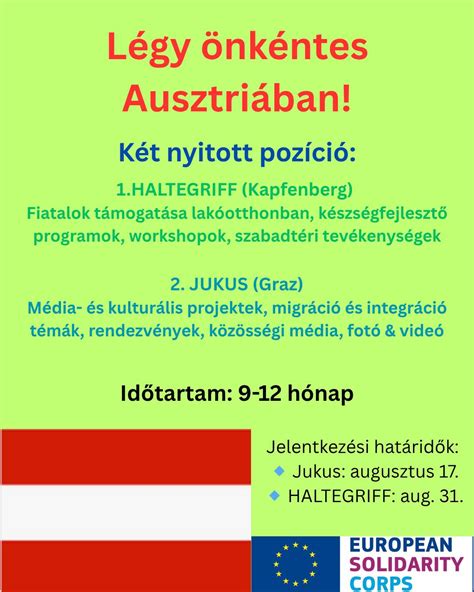 Légy önkéntes Ausztriában!

Két nyitott pozíció:

1.HALTEGRIFF (Kapfenberg)
Fiatalok támogatása lakóotthonban, készségfejlesztő programok, workshopok, szabadtéri tevékenységek

2. JUKUS (Graz)
Média- és kulturális projektek, migráció és integráció témák, rendezvények, közösségi média, fotó & videó

Időtartam: 9-12 hónap

Jelentkezési határidők:
Jukus: augusztus 17.
HALTEGRIFF: aug. 31.

EUROPEAN SOLIDARITY CORPS